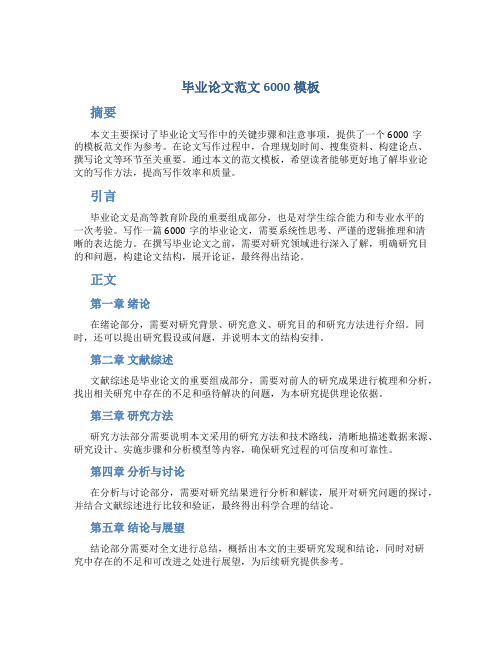 毕业论文范文 6000 模板

摘要

本文主要探讨了毕业论文写作中的关键步骤和注意事项，提供了一个 6000 字的模板范文作为参考。在论文写作过程中，合理规划时间、搜集资料、构建论点、撰写论文等环节至关重要。通过本文的范文模板，希望读者能够更好地了解毕业论文的写作方法，提高写作效率和质量。

引言

毕业论文是高等教育阶段的重要组成部分，也是对学生综合能力和专业水平的一次考验。写作一篇 6000 字的毕业论文，需要系统性思考、严谨的逻辑推理和清晰的表达能力。在撰写毕业论文之前，需要对研究领域进行深入了解，明确研究目的和问题，构建论文结构，展开论证，最终得出结论。

正文

第一章 绪论

在绪论部分，需要对研究背景、研究意义、研究目的和研究方法进行介绍。同时，还可以提出研究假设或问题，并说明本文的结构安排。

第二章 文献综述

文献综述是毕业论文的重要组成部分，需要对前人的研究成果进行梳理和分析，找出相关研究中存在的不足和亟待解决的问题，为本研究提供理论依据。

第三章 研究方法

研究方法部分需要说明本文采用的研究方法和技术路线，清晰地描述数据来源、研究设计、实施步骤和分析模型等内容，确保研究过程的可信度和可靠性。

第四章 分析与讨论

在分析与讨论部分，需要对研究结果进行分析和解读，展开对研究问题的探讨，并结合文献综述进行比较和验证，最终得出科学合理的结论。

第五章 结论与展望

结论部分需要对全文进行总结，概括出本文的主要研究发现和结论，同时对研究中存在的不足和可改进之处进行展望，为后续研究提供参考。